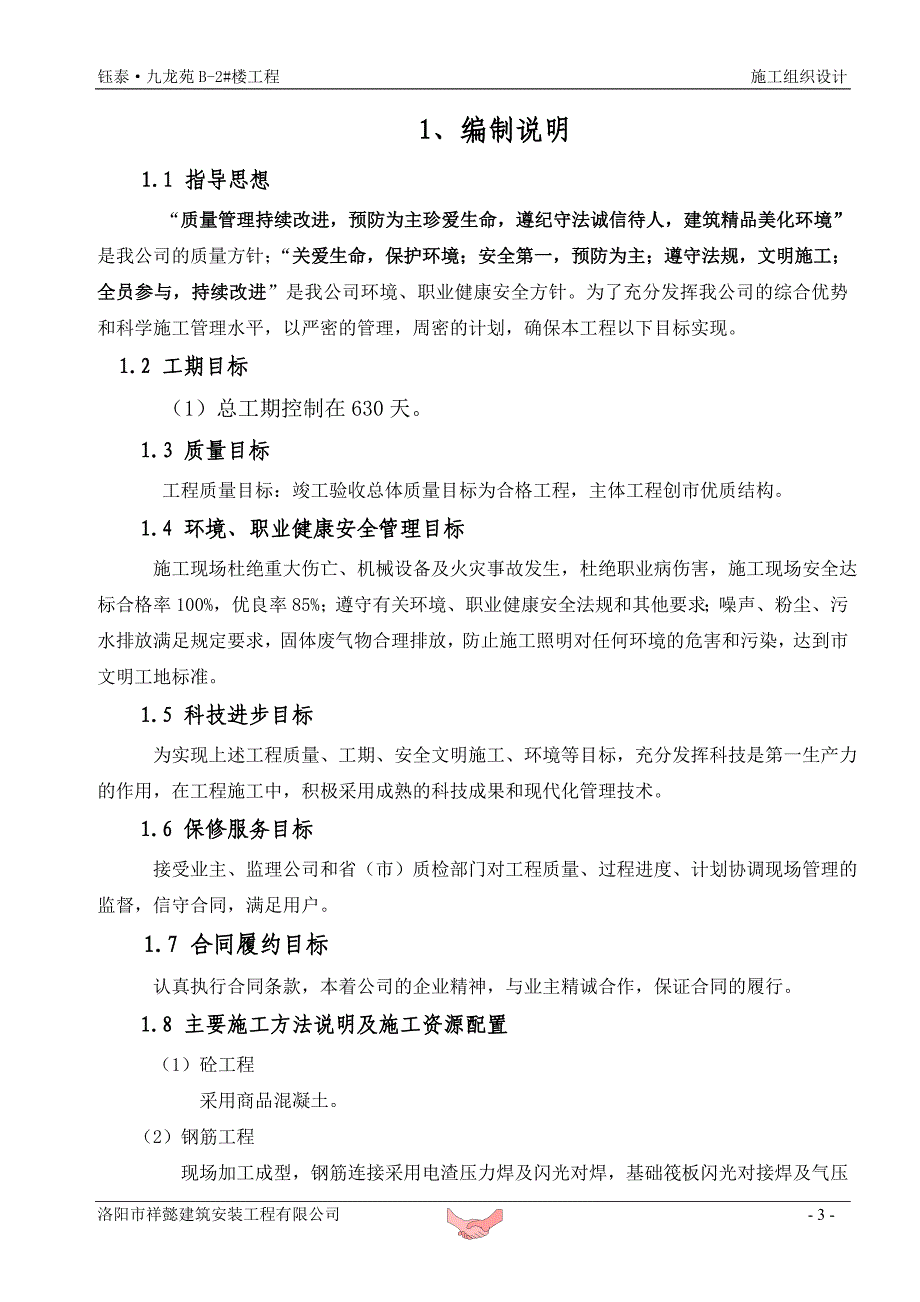 钰泰·九龙苑 B-2#楼工程

施工组织设计

1、编制说明

1.1 指导思想

“质量管理持续改进，预防为主珍爱生命，遵纪守法诚信待人，建筑精品美化环境”是我公司的质量方针；“关爱生命，保护环境；安全第一，预防为主；遵守法规，文明施工；全员参与，持续改进”是我公司环境、职业健康安全方针。为了充分发挥我公司的综合优势和科学施工管理水平，以严密的管理，周密的计划，确保本工程以下目标实现。

1.2 工期目标

（1）总工期控制在 630 天。

1.3 质量目标

工程质量目标：竣工验收总体质量目标为合格工程，主体工程创市优质结构。

1.4 环境、职业健康安全管理目标

施工现场杜绝重大伤亡、机械设备及火灾事故发生，杜绝职业病伤害，施工现场安全达标合格率 100%，优良率 85%；遵守有关环境、职业健康安全法规和其他要求；噪声、粉尘、污水排放满足规定要求，固体废气物合理排放，防止施工照明对任何环境的危害和污染，达到市文明工地标准。

1.5 科技进步目标

为实现上述工程质量、工期、安全文明施工、环境等目标，充分发挥科技是第一生产力的作用，在工程施工中，积极采用成熟的科技成果和现代化管理技术。

1.6 保修服务目标

接受业主、监理公司和省（市）质检部门对工程质量、过程进度、计划协调现场管理的监督，信守合同，满足用户。

1.7 合同履约目标

认真执行合同条款，本着公司的企业精神，与业主精诚合作，保证合同的履行。

1.8 主要施工方法说明及施工资源配置

（1）砼工程

采用商品混凝土。

（2）钢筋工程

现场加工成型，钢筋连接采用电渣压力焊及闪光对焊，基础筏板闪光对接焊及气压

洛阳市祥懿建筑安装工程有限公司

- 3 -